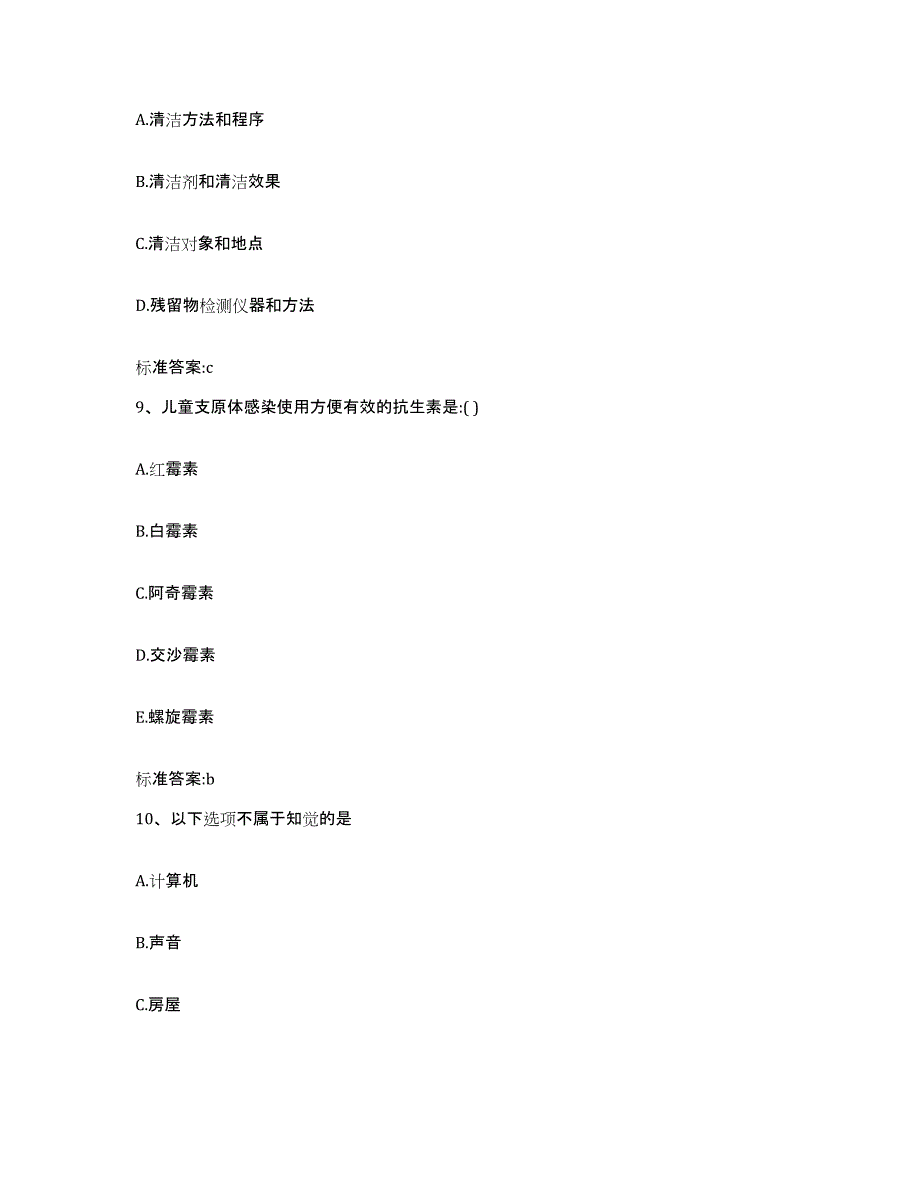 A.清洁方法和程序

B.清洁剂和清洁效果

C.清洁对象和地点

D.残留物检测仪器和方法

标准答案:c

9、儿童支原体感染使用方便有效的抗生素是:( )

A.红霉素

B.白霉素

C.阿奇霉素

D.交沙霉素

E.螺旋霉素

标准答案:b

10、以下选项不属于知觉的是

A.计算机

B.声音

C.房屋